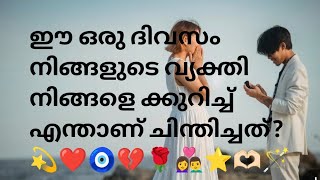 ഈ ഒരു ദിവസം നിങ്ങളുടെ വ്യക്തി നിങ്ങളെ ക്കുറിച്ച് എന്താണ് ചിന്തിച്ചത്?
💫❤️🧿💔🌹👩‍❤️‍👨⭐🫶🪄